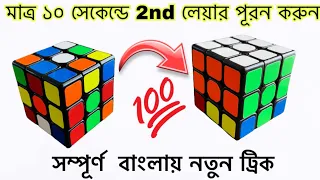 মাত্র ১০ সেকেন্ডে 2nd লেয়ার পূরন করুন

100

সম্পূর্ণ বাংলায় নতুন ট্রিক